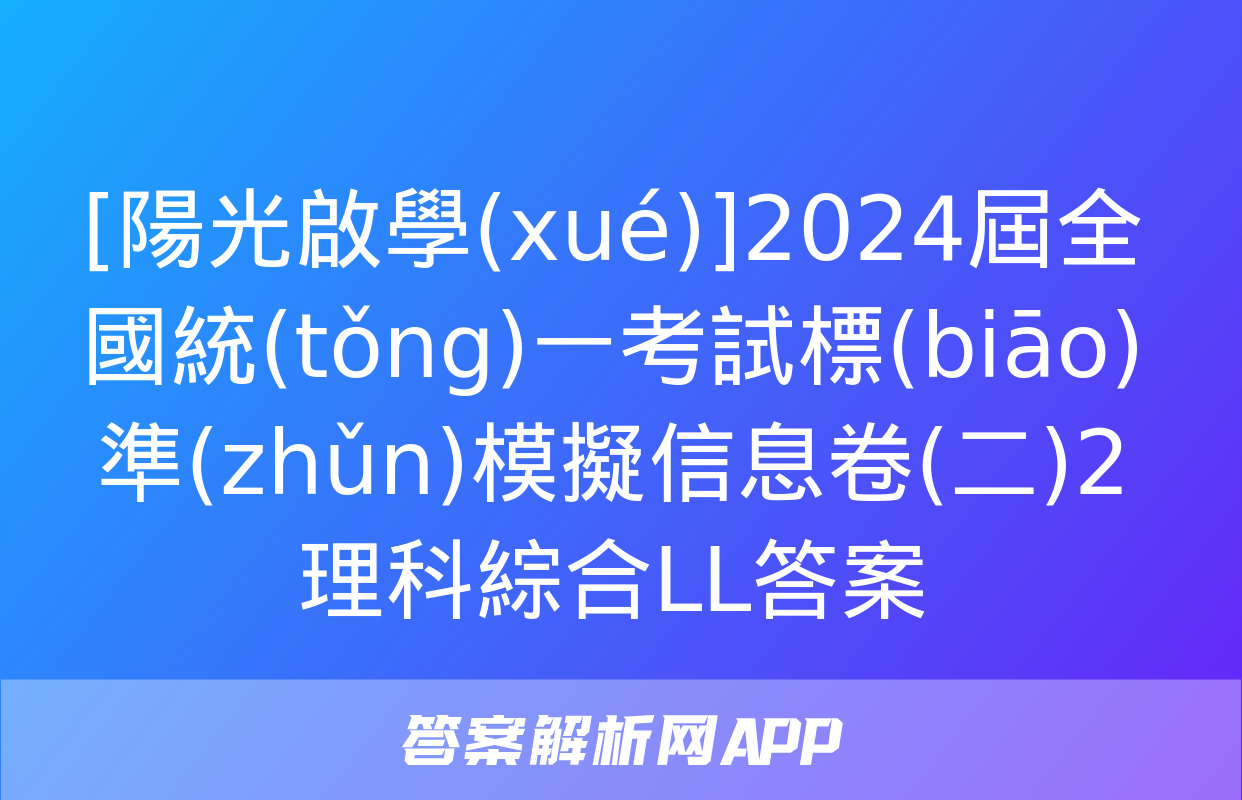 [陽光啟學(xué)]2024屆全國統(tǒng)一考試標(biāo)準(zhǔn)模擬信息卷(二)2理科綜合LL答案

答案解析网APP